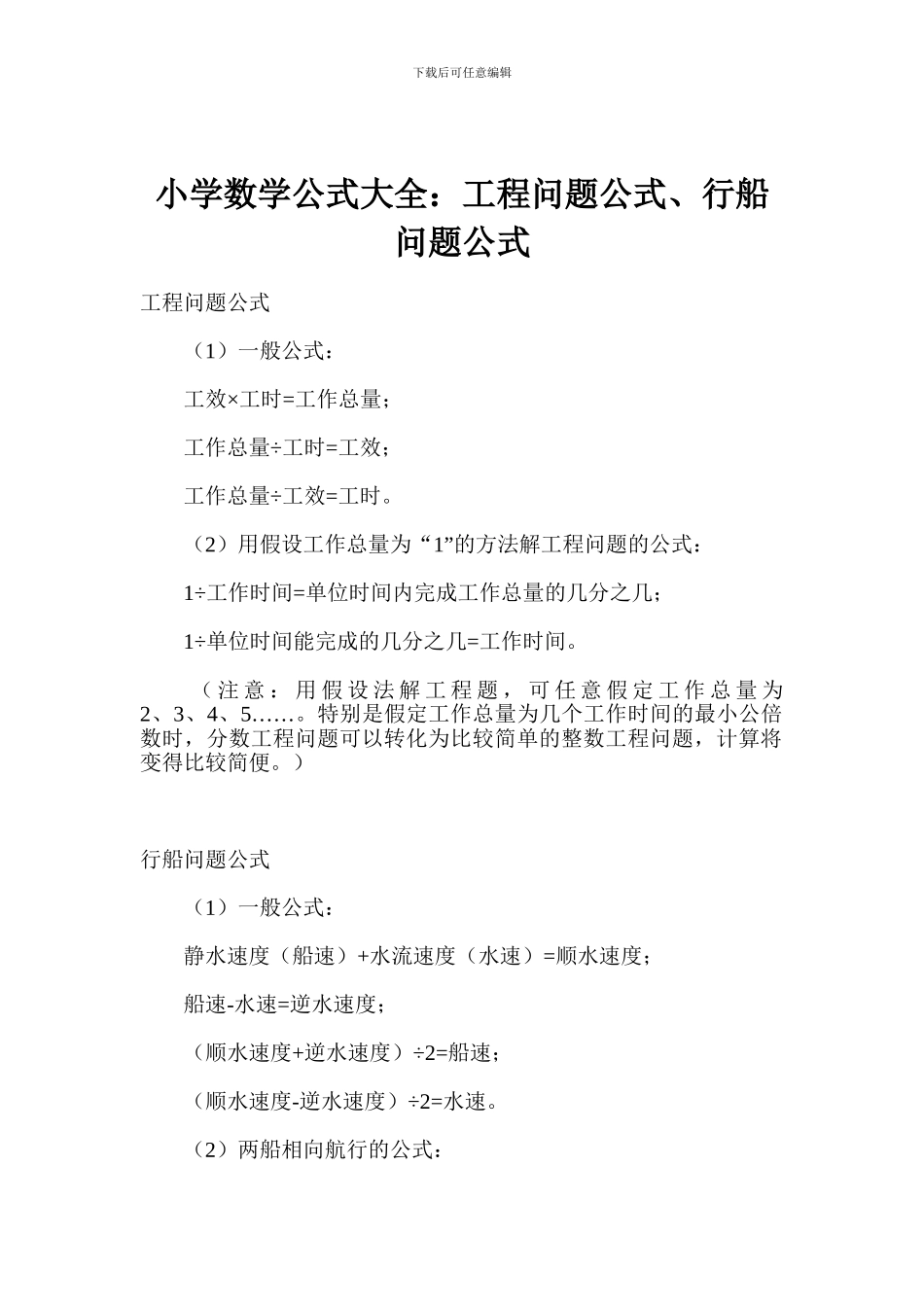 下载后可任意编辑

小学数学公式大全：工程问题公式、行船问题公式

工程问题公式

（1）一般公式：

工效×工时=工作总量；

工作总量÷工时=工效；

工作总量÷工效=工时。

（2）用假设工作总量为“1”的方法解工程问题的公式：

1÷工作时间=单位时间内完成工作总量的几分之几；

1÷单位时间能完成的几分之几=工作时间。

（注意：用假设法解工程题，可任意假定工作总量为2、3、4、5……。特别是假定工作总量为几个工作时间的最小公倍数时，分数工程问题可以转化为比较简单的整数工程问题，计算将变得比较简便。）

行船问题公式

（1）一般公式：

静水速度（船速）+水流速度（水速）=顺水速度；

船速-水速=逆水速度；

（顺水速度+逆水速度）÷2=船速；

（顺水速度-逆水速度）÷2=水速。

（2）两船相向航行的公式：